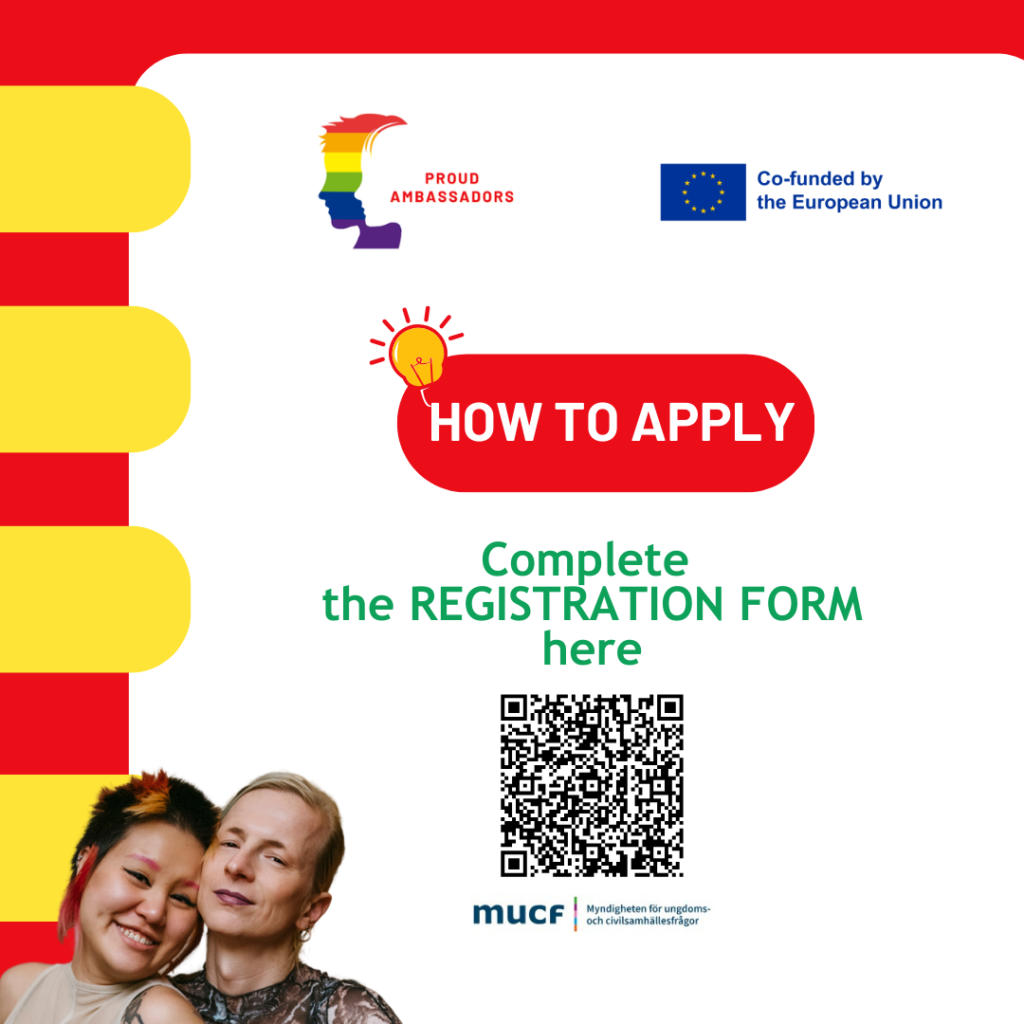 PROUD AMBASSADORS

Co-funded by the European Union

HOW TO APPLY

Complete the REGISTRATION FORM here

mucf Myndigheten för ungdoms- och civilsamhällesfrågor